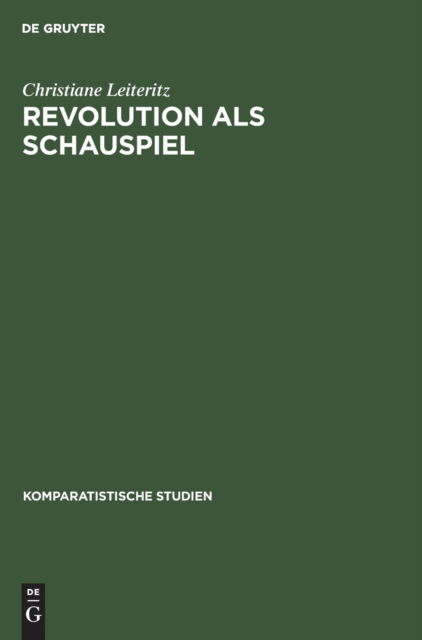 DE GRUYTER

Christiane Leiteritz

REVOLUTION ALS SCHAUSPIEL

KOMPARATISTISCHE STUDIEN

DE
G